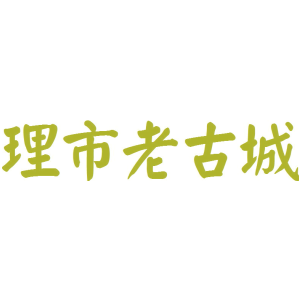 理市老古城